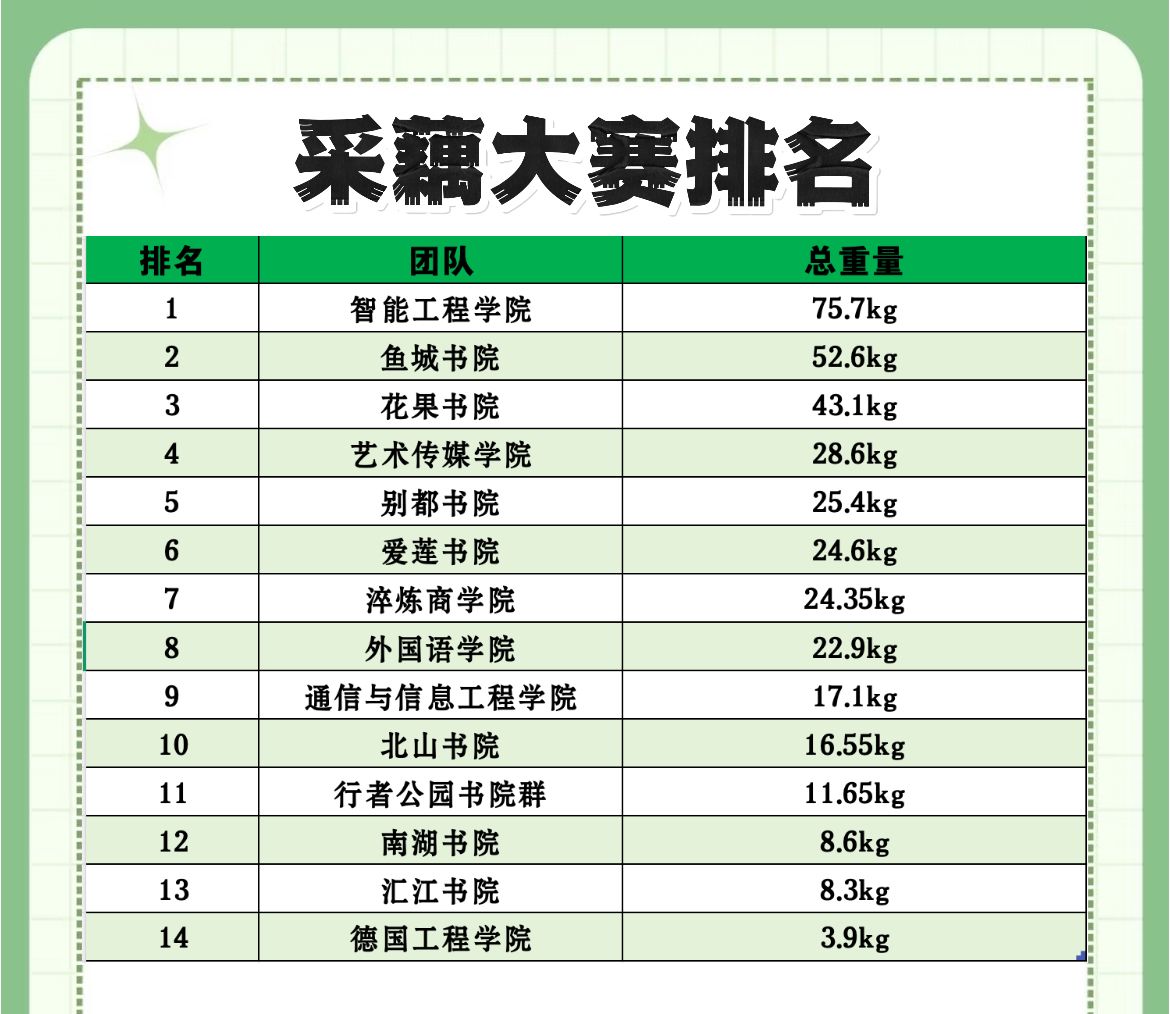 采藕大赛排名

| 排名 | 团队 | 总重量 |
|---|---|---|
| 1 | 智能工程学院 | 75.7kg |
| 2 | 鱼城书院 | 52.6kg |
| 3 | 花果书院 | 43.1kg |
| 4 | 艺术传媒学院 | 28.6kg |
| 5 | 别都书院 | 25.4kg |
| 6 | 爱莲书院 | 24.6kg |
| 7 | 淬炼商学院 | 24.35kg |
| 8 | 外国语学院 | 22.9kg |
| 9 | 通信与信息工程学院 | 17.1kg |
| 10 | 北山书院 | 16.55kg |
| 11 | 行者公园书院群 | 11.65kg |
| 12 | 南湖书院 | 8.6kg |
| 13 | 汇江书院 | 8.3kg |
| 14 | 德国工程学院 | 3.9kg |